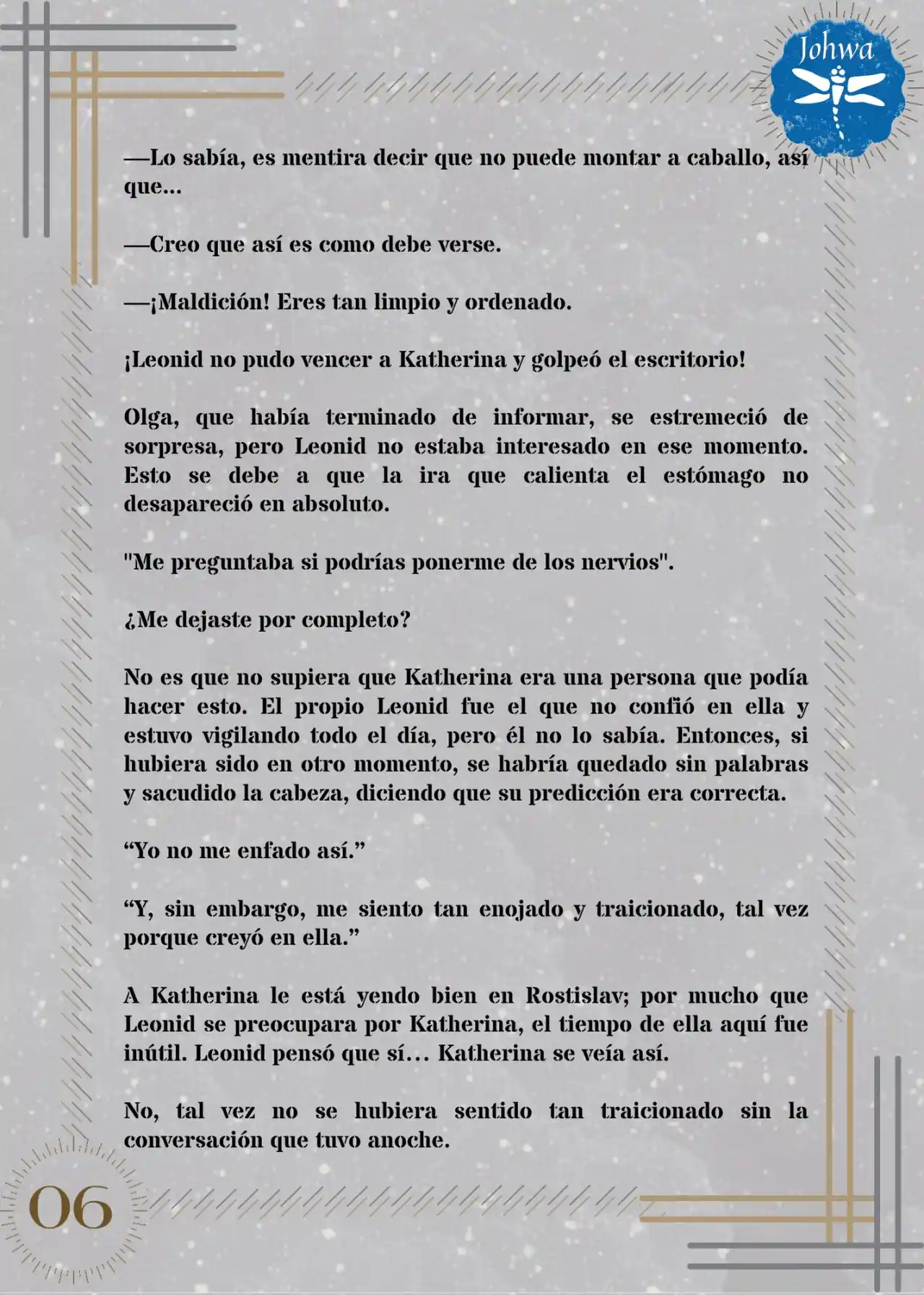 Johwa

—Lo sabía, es mentira decir que no puede montar a caballo, así que...

—Creo que así es como debe verse.

—¡Maldición! Eres tan limpio y ordenado.

¡Leonid no pudo vencer a Katherina y golpeó el escritorio!

Olga, que había terminado de informar, se estremeció de sorpresa, pero Leonid no estaba interesado en ese momento. Esto se debe a que la ira que calienta el estómago no desapareció en absoluto.

"Me preguntaba si podrías ponerme de los nervios".

¿Me dejaste por completo?

No es que no supiera que Katherina era una persona que podía hacer esto. El propio Leonid fue el que no confió en ella y estuvo vigilando todo el día, pero él no lo sabía. Entonces, si hubiera sido en otro momento, se habría quedado sin palabras y sacudido la cabeza, diciendo que su predicción era correcta.

“Yo no me enfado así.”

“Y, sin embargo, me siento tan enojado y traicionado, tal vez porque creyó en ella.”

A Katherina le está yendo bien en Rostislav; por mucho que Leonid se preocupara por Katherina, el tiempo de ella aquí fue inútil. Leonid pensó que sí… Katherina se veía así.

No, tal vez no se hubiera sentido tan traicionado sin la conversación que tuvo anoche.

06